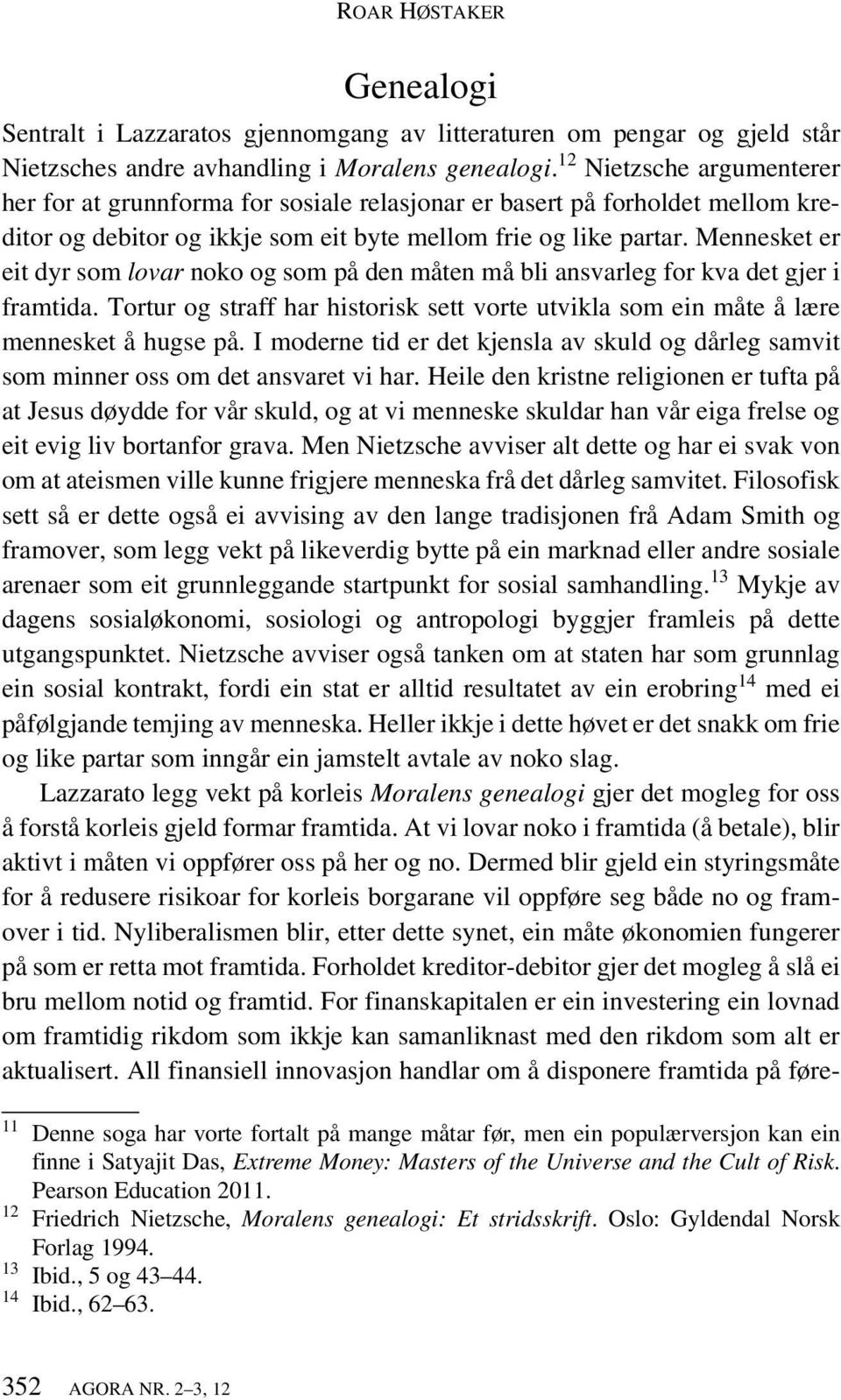 ROAR HØSTAKER

Genealogi

Sentralt i Lazzaratos gjennomgang av litteraturen om pengar og gjeld står Nietzsches andre avhandling i Moralens genealogi.$^{12}$ Nietzsche argumenterer her for at grunnforma for sosiale relasjonar er basert på forholdet mellom kreditor og debitor og ikkje som eit byte mellom frie og like partar. Mennesket er eit dyr som lovar noko og som på den måten må bli ansvarleg for kva det gjer i framtida. Tortur og straff har historisk sett vorte utvikla som ein måte å lære mennesket å hugse på. I moderne tid er det kjensla av skuld og dårleg samvit som minner oss om det ansvaret vi har. Heile den kristne religionen er tufta på at Jesus døydde for vår skuld, og at vi menneske skuldar han vår eiga frelse og eit evig liv bortanfor grava. Men Nietzsche avviser alt dette og har ei svak von om at ateismen ville kunne frigjere menneska frå det dårleg samvitet. Filosofisk sett så er dette også ei avvising av den lange tradisjonen frå Adam Smith og framover, som legg vekt på likeverdig bytte på ein marknad eller andre sosiale arenaer som eit grunnleggande startpunkt for sosial samhandling.$^{13}$ Mykje av dagens sosialøkonomi, sosiologi og antropologi byggjer framleis på dette utgangspunktet. Nietzsche avviser også tanken om at staten har som grunnlag ein sosial kontrakt, fordi ein stat er alltid resultatet av ein erobring$^{14}$ med ei påfølgjande temjing av menneska. Heller ikkje i dette høvet er det snakk om frie og like partar som inngår ein jamstelt avtale av noko slag.

Lazzarato legg vekt på korleis Moralens genealogi gjer det mogleg for oss å forstå korleis gjeld formar framtida. At vi lovar noko i framtida (å betale), blir aktivt i måten vi oppfører oss på her og no. Dermed blir gjeld ein styringsmåte for å redusere risikoar for korleis borgarane vil oppføre seg både no og framover i tid. Nyliberalismen blir, etter dette synet, ein måte økonomien fungerer på som er retta mot framtida. Forholdet kreditor-debitor gjer det mogleg å slå ei bru mellom notid og framtid. For finanskapitalen er ein investering ein lovnad om framtidig rikdom som ikkje kan samanliknast med den rikdom som alt er aktualisert. All finansiell innovasjon handlar om å disponere framtida på føre-

$^{11}$ Denne soga har vorte fortalt på mange måtar før, men ein populærversjon kan ein finne i Satyajit Das, Extreme Money: Masters of the Universe and the Cult of Risk. Pearson Education 2011.
$^{12}$ Friedrich Nietzsche, Moralens genealogi: Et stridsskrift. Oslo: Gyldendal Norsk Forlag 1994.
$^{13}$ Ibid., 5 og 43–44.
$^{14}$ Ibid., 62–63.

352 AGORA NR. 2–3, 12